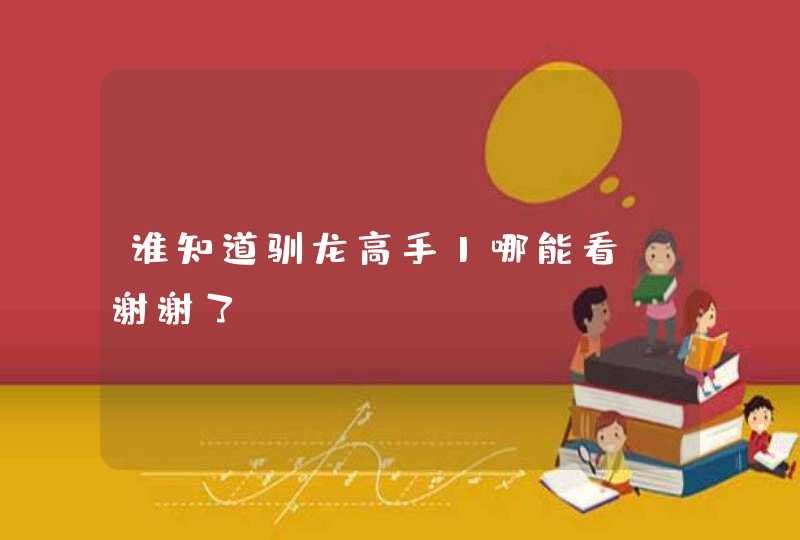 谁知道驯龙高手1哪能看谢谢了